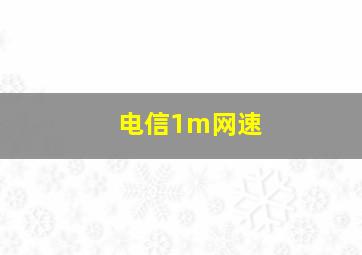 电信1m网速